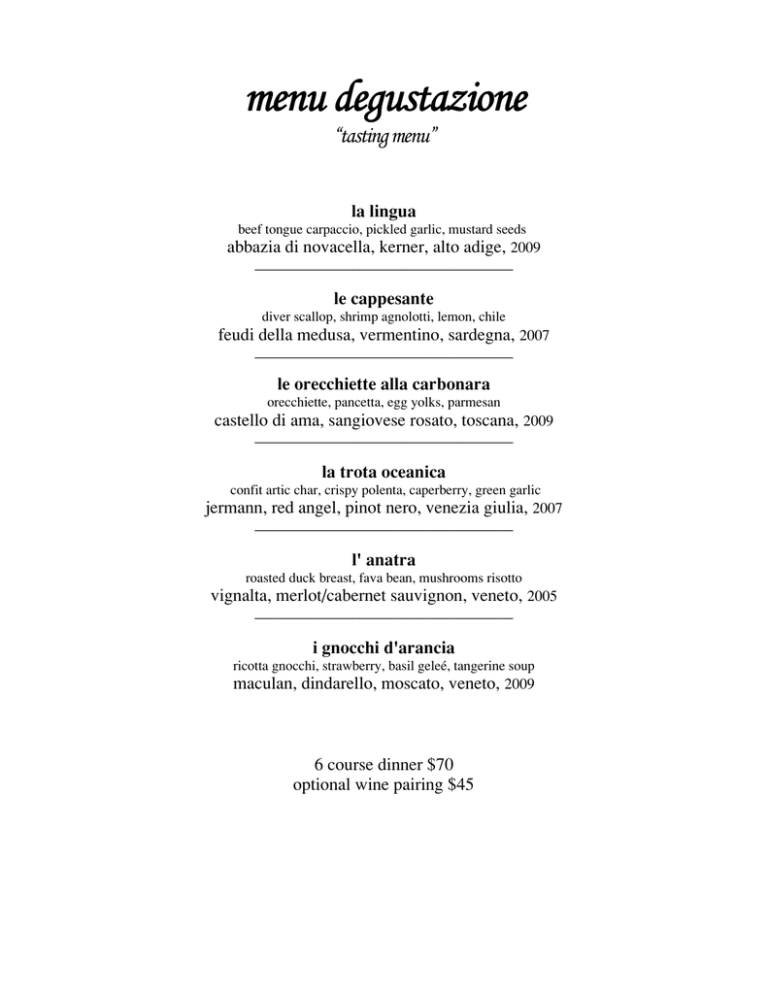 menu degustazione
"tasting menu"

la lingua
beef tongue carpaccio, pickled garlic, mustard seeds
abbazia di novacella, kerner, alto adige, 2009

le cappesante
diver scallop, shrimp agnolotti, lemon, chile
feudi della medusa, vermentino, sardegna, 2007

le orecchiette alla carbonara
orecchiette, pancetta, egg yolks, parmesan
castello di ama, sangiovese rosato, toscana, 2009

la trota oceanica
confit artic char, crispy polenta, caperberry, green garlic
jermann, red angel, pinot nero, venezia giulia, 2007

l' anatra
roasted duck breast, fava bean, mushrooms risotto
vignalta, merlot/cabernet sauvignon, veneto, 2005

i gnocchi d'arancia
ricotta gnocchi, strawberry, basil geleé, tangerine soup
maculan, dindarello, moscato, veneto, 2009

6 course dinner $70
optional wine pairing $45